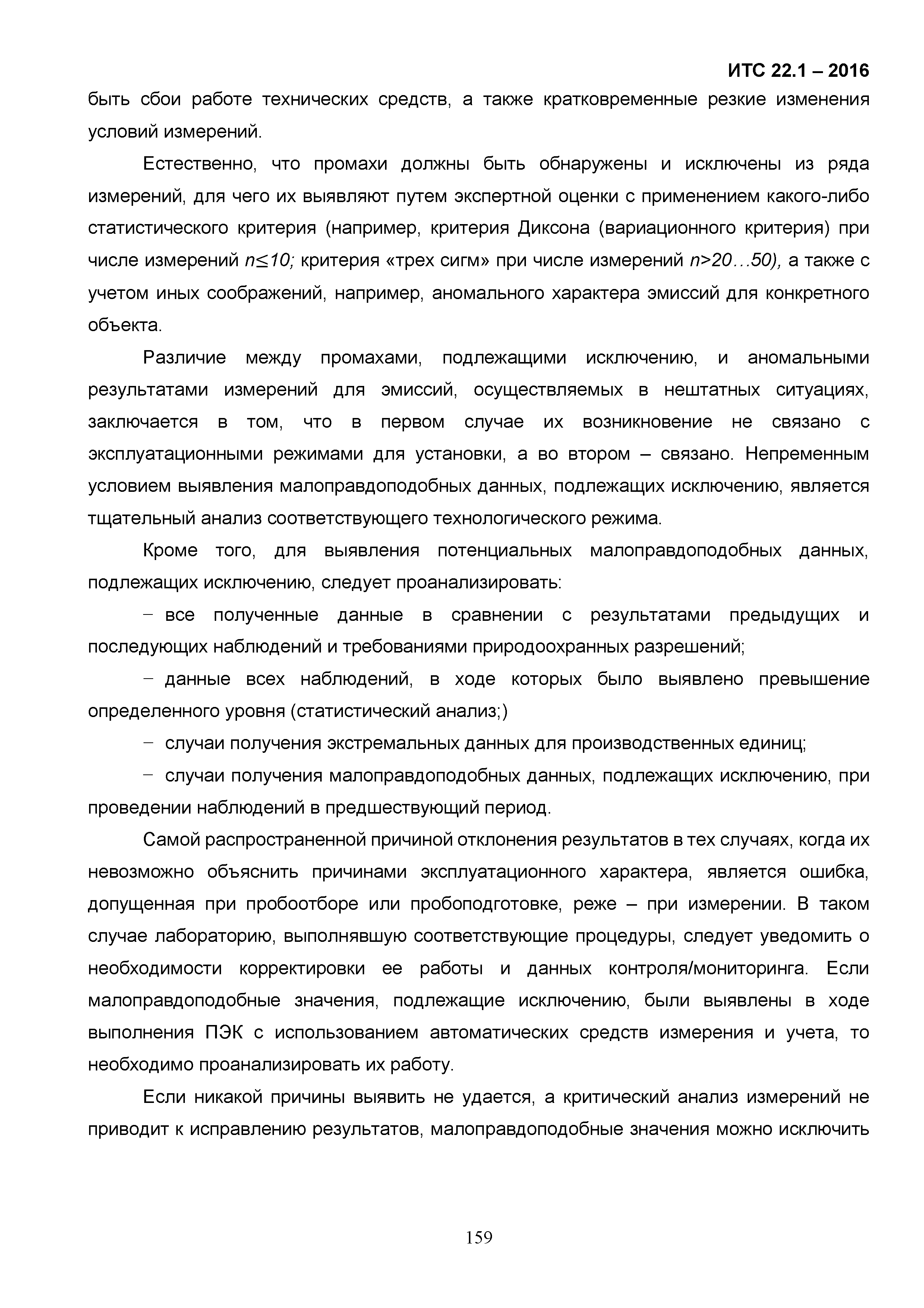 ИТС 22.1 – 2016

быть сбои работе технических средств, а также кратковременные резкие изменения условий измерений.

Естественно, что промахи должны быть обнаружены и исключены из ряда измерений, для чего их выявляют путем экспертной оценки с применением какого-либо статистического критерия (например, критерия Диксона (вариационного критерия) при числе измерений $n \leq 10$; критерия «трех сигм» при числе измерений $n>20…50$), а также с учетом иных соображений, например, аномального характера эмиссий для конкретного объекта.

Различие между промахами, подлежащими исключению, и аномальными результатами измерений для эмиссий, осуществляемых в нештатных ситуациях, заключается в том, что в первом случае их возникновение не связано с эксплуатационными режимами для установки, а во втором – связано. Непременным условием выявления малоправдоподобных данных, подлежащих исключению, является тщательный анализ соответствующего технологического режима.

Кроме того, для выявления потенциальных малоправдоподобных данных, подлежащих исключению, следует проанализировать:

– все полученные данные в сравнении с результатами предыдущих и последующих наблюдений и требованиями природоохранных разрешений;

– данные всех наблюдений, в ходе которых было выявлено превышение определенного уровня (статистический анализ;)

– случаи получения экстремальных данных для производственных единиц;

– случаи получения малоправдоподобных данных, подлежащих исключению, при проведении наблюдений в предшествующий период.

Самой распространенной причиной отклонения результатов в тех случаях, когда их невозможно объяснить причинами эксплуатационного характера, является ошибка, допущенная при пробоотборе или пробоподготовке, реже – при измерении. В таком случае лабораторию, выполнявшую соответствующие процедуры, следует уведомить о необходимости корректировки ее работы и данных контроля/мониторинга. Если малоправдоподобные значения, подлежащие исключению, были выявлены в ходе выполнения ПЭК с использованием автоматических средств измерения и учета, то необходимо проанализировать их работу.

Если никакой причины выявить не удается, а критический анализ измерений не приводит к исправлению результатов, малоправдоподобные значения можно исключить

159